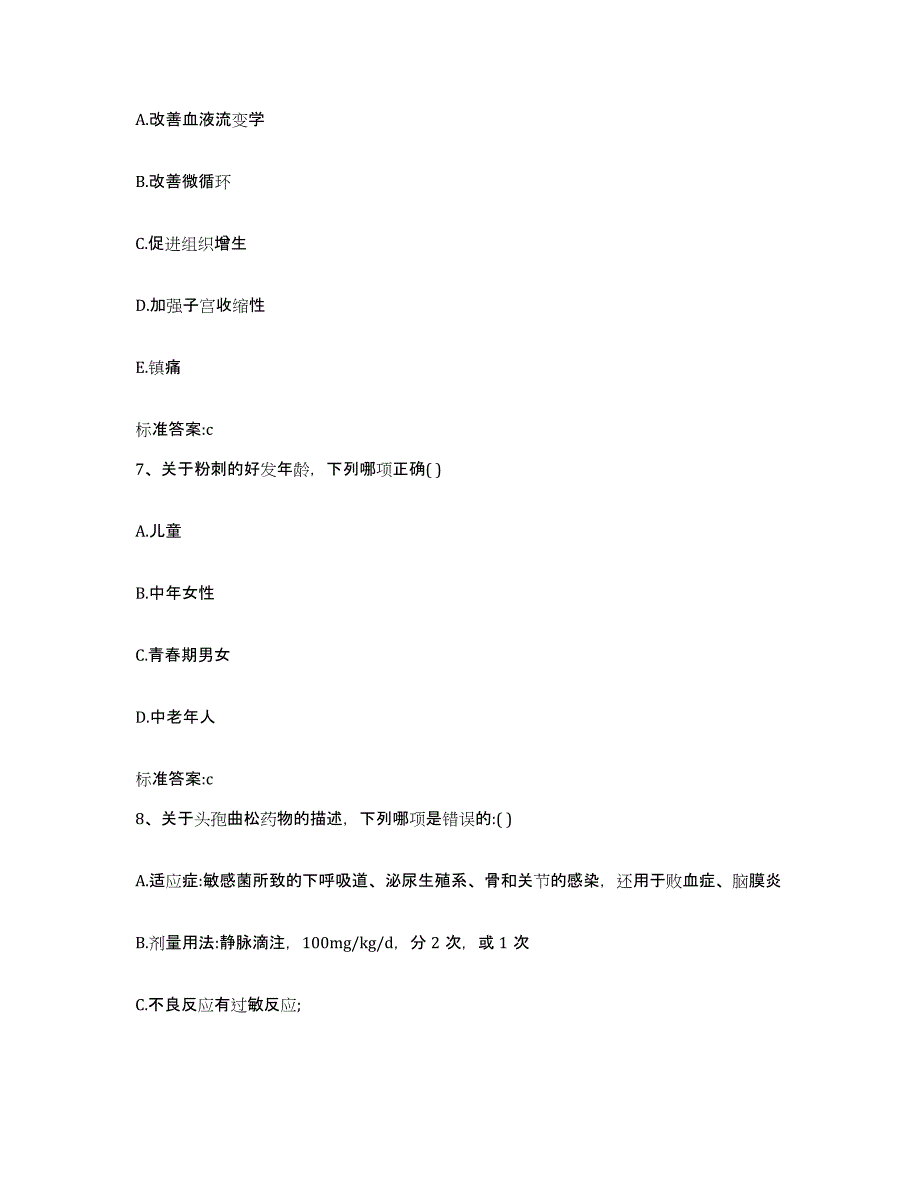 A.改善血液流变学

B.改善微循环

C.促进组织增生

D.加强子宫收缩性

E.镇痛

标准答案:c

7、关于粉刺的好发年龄，下列哪项正确( )

A.儿童

B.中年女性

C.青春期男女

D.中老年人

标准答案:c

8、关于头孢曲松药物的描述，下列哪项是错误的:( )

A.适应症:敏感菌所致的下呼吸道、泌尿生殖系、骨和关节的感染，还用于败血症、脑膜炎

B.剂量用法:静脉滴注，100mg/kg/d，分 2 次，或 1 次

C.不良反应有过敏反应;